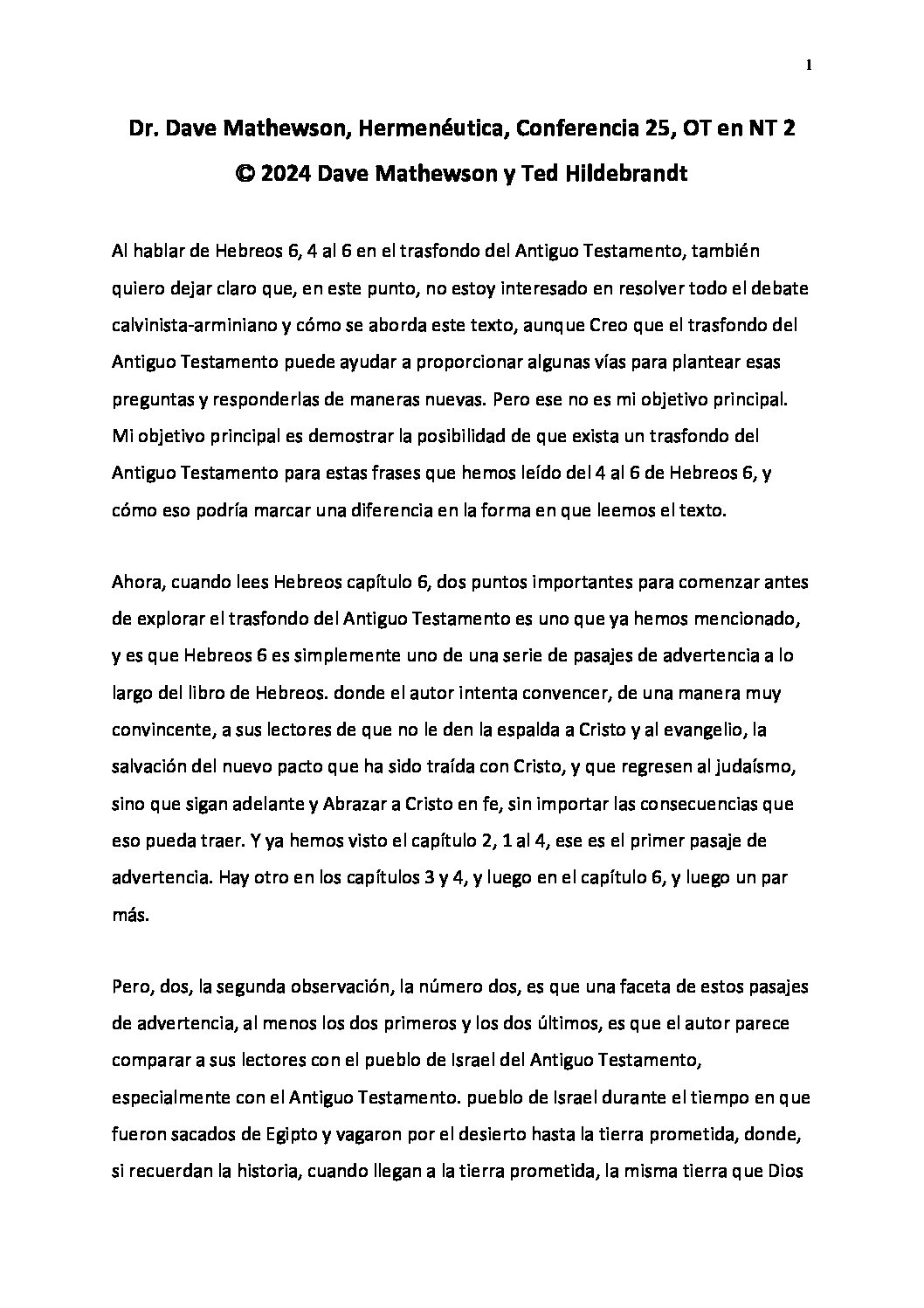 1

Dr. Dave Mathewson, Hermenéutica, Conferencia 25, OT en NT 2
© 2024 Dave Mathewson y Ted Hildebrandt

Al hablar de Hebreos 6, 4 al 6 en el trasfondo del Antiguo Testamento, también quiero dejar claro que, en este punto, no estoy interesado en resolver todo el debate calvinista-arminiano y cómo se aborda este texto, aunque Creo que el trasfondo del Antiguo Testamento puede ayudar a proporcionar algunas vías para plantear esas preguntas y responderlas de maneras nuevas. Pero ese no es mi objetivo principal. Mi objetivo principal es demostrar la posibilidad de que exista un trasfondo del Antiguo Testamento para estas frases que hemos leído del 4 al 6 de Hebreos 6, y cómo eso podría marcar una diferencia en la forma en que leemos el texto.

Ahora, cuando lees Hebreos capítulo 6, dos puntos importantes para comenzar antes de explorar el trasfondo del Antiguo Testamento es uno que ya hemos mencionado, y es que Hebreos 6 es simplemente uno de una serie de pasajes de advertencia a lo largo del libro de Hebreos. donde el autor intenta convencer, de una manera muy convincente, a sus lectores de que no le den la espalda a Cristo y al evangelio, la salvación del nuevo pacto que ha sido traída con Cristo, y que regresen al judaísmo, sino que sigan adelante y Abrazar a Cristo en fe, sin importar las consecuencias que eso pueda traer. Y ya hemos visto el capítulo 2, 1 al 4, ese es el primer pasaje de advertencia. Hay otro en los capítulos 3 y 4, y luego en el capítulo 6, y luego un par más.

Pero, dos, la segunda observación, la número dos, es que una faceta de estos pasajes de advertencia, al menos los dos primeros y los dos últimos, es que el autor parece comparar a sus lectores con el pueblo de Israel del Antiguo Testamento, especialmente con el Antiguo Testamento. pueblo de Israel durante el tiempo en que fueron sacados de Egipto y vagaron por el desierto hasta la tierra prometida, donde, si recuerdan la historia, cuando llegan a la tierra prometida, la misma tierra que Dios